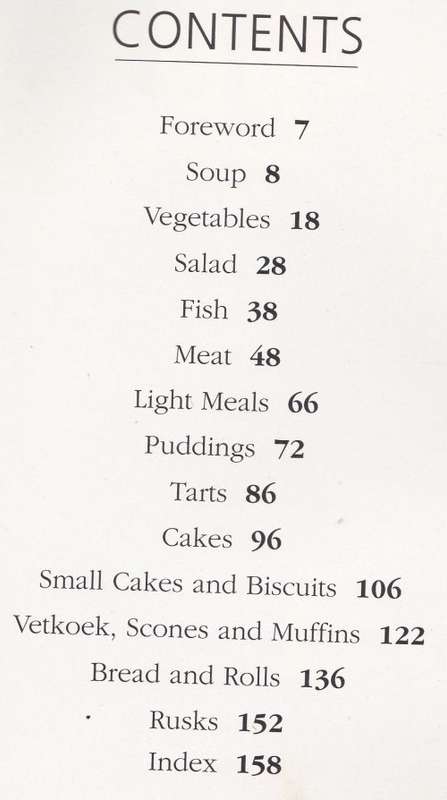 CONTENTS

Foreword 7
Soup 8
Vegetables 18
Salad 28
Fish 38
Meat 48
Light Meals 66
Puddings 72
Tarts 86
Cakes 96
Small Cakes and Biscuits 106
Vetkoek, Scones and Muffins 122
Bread and Rolls 136
Rusks 152
Index 158